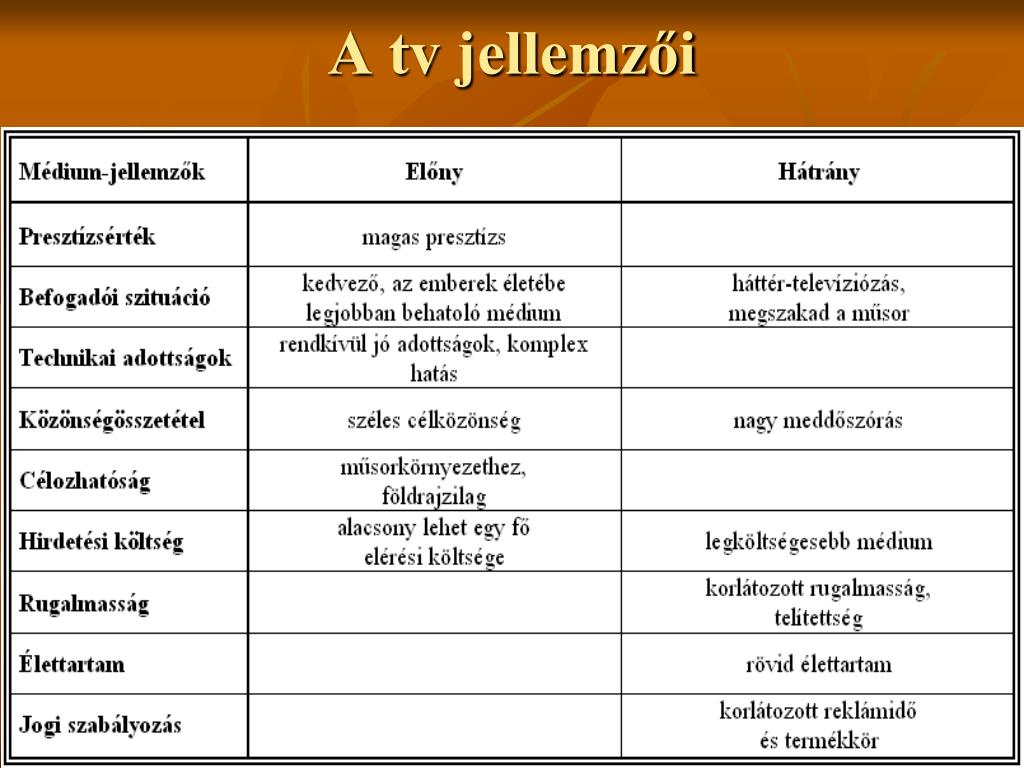 A tv jellemzői

| Médium-jellemzők | Előny | Hátrány |
|---|---|---|
| Presztízsérték | magas presztízs | |
| Befogadói szituáció | kedvező, az emberek életébe legjobban behatoló médium | háttér-televíziózás, megszakad a műsor |
| Technikai adottságok | rendkívül jó adottságok, komplex hatás | |
| Közönségösszetétel | széles célközönség | nagy meddőszórás |
| Célozhatóság | műsorkörnyezethez, földrajzilag | |
| Hirdetési költség | alacsony lehet egy fő elérési költsége | legköltségesebb médium |
| Rugalmasság | | korlátozott rugalmasság, telítettség |
| Élettartam | | rövid élettartam |
| Jogi szabályozás | | korlátozott reklámidő és termékkör |